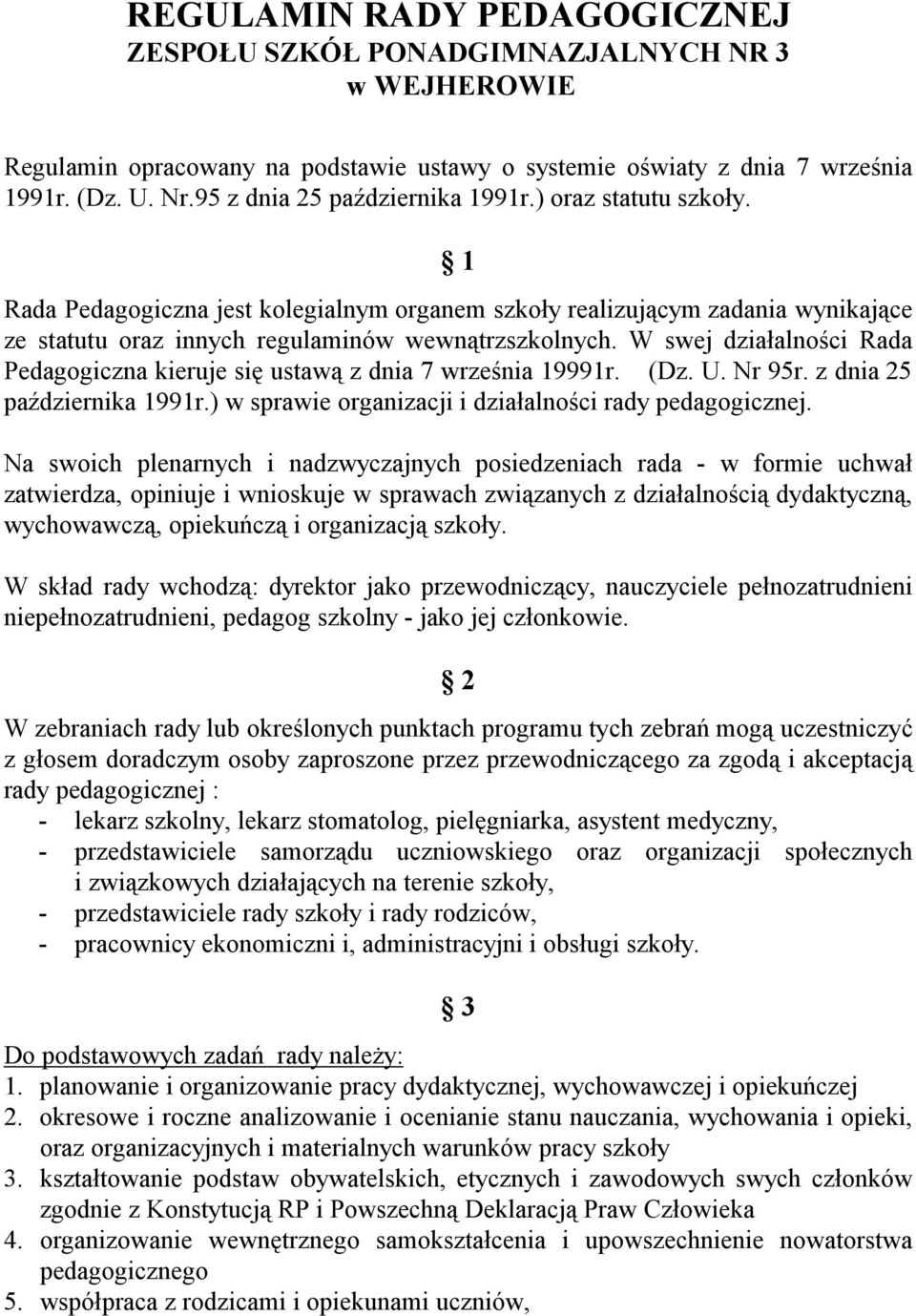 REGULAMIN RADY PEDAGOGICZNEJ
ZESPOŁU SZKÓŁ PONADGIMNAZJALNYCH NR 3
w WEJHEROWIE

Regulamin opracowany na podstawie ustawy o systemie oświaty z dnia 7 września 1991r. (Dz. U. Nr.95 z dnia 25 października 1991r.) oraz statutu szkoły.

§ 1

Rada Pedagogiczna jest kolegialnym organem szkoły realizującym zadania wynikające ze statutu oraz innych regulaminów wewnątrzszkolnych. W swej działalności Rada Pedagogiczna kieruje się ustawą z dnia 7 września 19991r. (Dz. U. Nr 95r. z dnia 25 października 1991r.) w sprawie organizacji i działalności rady pedagogicznej.

Na swoich plenarnych i nadzwyczajnych posiedzeniach rada - w formie uchwał zatwierdza, opiniuje i wnioskuje w sprawach związanych z działalnością dydaktyczną, wychowawczą, opiekuńczą i organizacją szkoły.

W skład rady wchodzą: dyrektor jako przewodniczący, nauczyciele pełnozatrudnieni niepełnozatrudnieni, pedagog szkolny - jako jej członkowie.

§ 2

W zebraniach rady lub określonych punktach programu tych zebrań mogą uczestniczyć z głosem doradczym osoby zaproszone przez przewodniczącego za zgodą i akceptacją rady pedagogicznej :
- lekarz szkolny, lekarz stomatolog, pielęgniarka, asystent medyczny,
- przedstawiciele samorządu uczniowskiego oraz organizacji społecznych i związkowych działających na terenie szkoły,
- przedstawiciele rady szkoły i rady rodziców,
- pracownicy ekonomiczni i, administracyjni i obsługi szkoły.

§ 3

Do podstawowych zadań rady należy:
1. planowanie i organizowanie pracy dydaktycznej, wychowawczej i opiekuńczej
2. okresowe i roczne analizowanie i ocenianie stanu nauczania, wychowania i opieki, oraz organizacyjnych i materialnych warunków pracy szkoły
3. kształtowanie podstaw obywatelskich, etycznych i zawodowych swych członków zgodnie z Konstytucją RP i Powszechną Deklaracją Praw Człowieka
4. organizowanie wewnętrznego samokształcenia i upowszechnienie nowatorstwa pedagogicznego
5. współpraca z rodzicami i opiekunami uczniów,